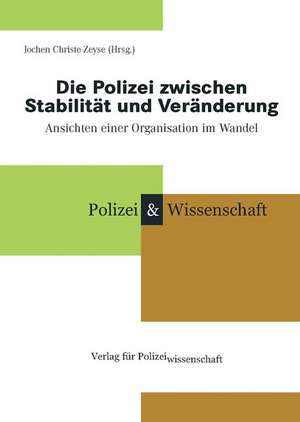 Jochen Christe-Zeyse (Hrsg.)

Die Polizei zwischen Stabilität und Veränderung

Ansichten einer Organisation im Wandel

Polizei & Wissenschaft

Verlag für Polizeiwissenschaft